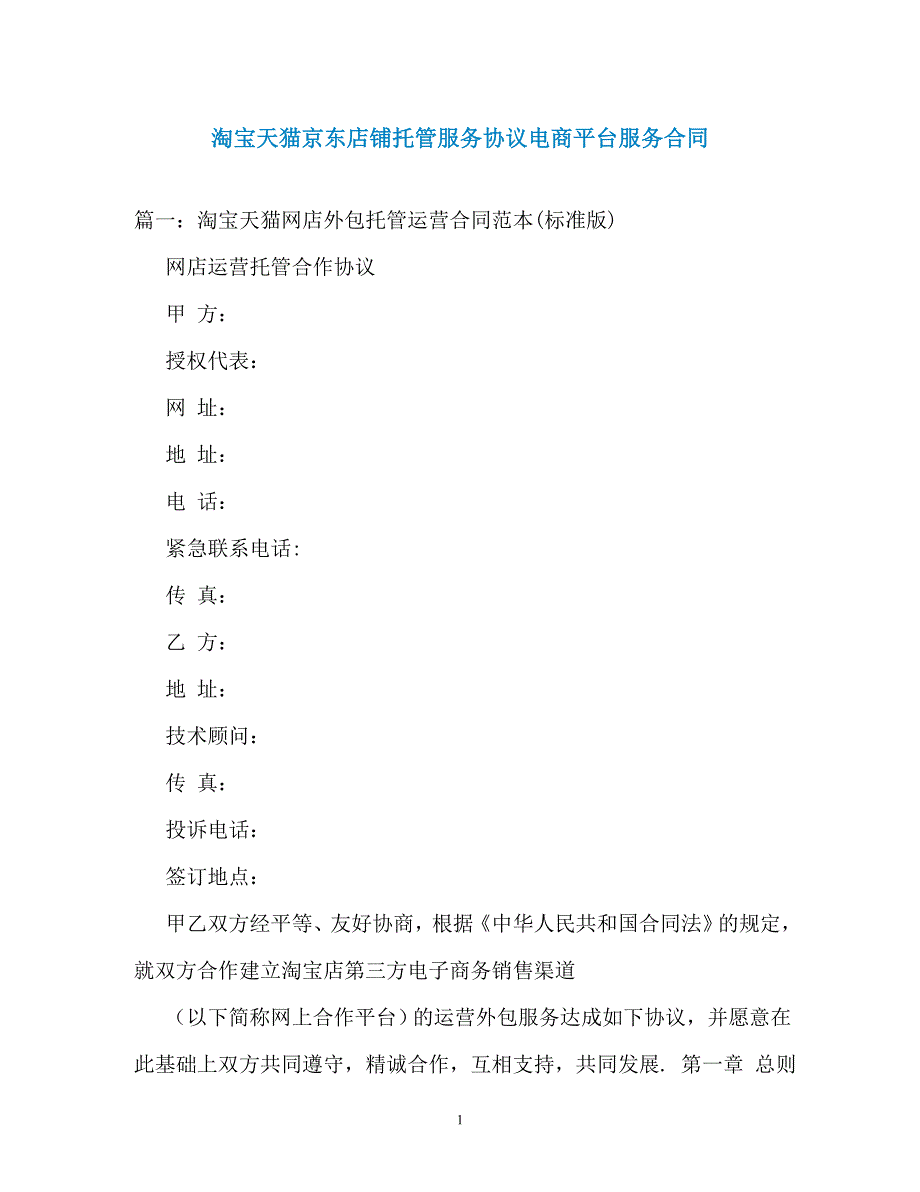 淘宝天猫京东店铺托管服务协议电商平台服务合同

篇一：淘宝天猫网店外包托管运营合同范本(标准版)

网店运营托管合作协议

甲 方：

授权代表：

网 址：

地 址：

电 话：

紧急联系电话:

传 真：

乙 方：

地 址：

技术顾问：

传 真：

投诉电话：

签订地点：

甲乙双方经平等、友好协商，根据《中华人民共和国合同法》的规定，就双方合作建立淘宝店第三方电子商务销售渠道

（以下简称网上合作平台）的运营外包服务达成如下协议，并愿意在此基础上双方共同遵守，精诚合作，互相支持，共同发展. 第一章 总则

1